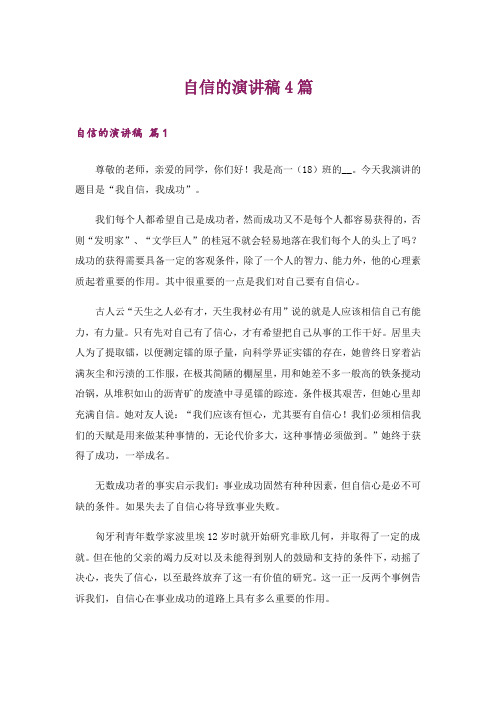 自信的演讲稿4篇

自信的演讲稿 篇1

尊敬的老师，亲爱的同学，你们好！我是高一（18）班的__。今天我演讲的题目是“我自信，我成功”。

我们每个人都希望自己是成功者，然而成功又不是每个人都容易获得的，否则“发明家”、“文学巨人”的桂冠不就会轻易地落在我们每个人的头上了吗？成功的获得需要具备一定的客观条件，除了一个人的智力、能力外，他的心理素质起着重要的作用。其中很重要的一点是我们对自己要有自信心。

古人云“天生之人必有才，天生我材必有用”说的就是人应该相信自己有能力，有力量。只有先对自己有了信心，才有希望把自己从事的工作干好。居里夫人为了提取镭，以便测定镭的原子量，向科学界证实镭的存在，她曾终日穿着沾满灰尘和污渍的工作服，在极其简陋的棚屋里，用和她差不多一般高的铁条搅动冶锅，从堆积如山的沥青矿的废渣中寻觅镭的踪迹。条件极其艰苦，但她心里却充满自信。她对友人说：“我们应该有恒心，尤其要有自信心！我们必须相信我们的天赋是用来做某种事情的，无论代价多大，这种事情必须做到。”她终于获得了成功，一举成名。

无数成功者的事实启示我们：事业成功固然有种种因素，但自信心是必不可缺的条件。如果失去了自信心将导致事业失败。

匈牙利青年数学家波里埃12岁时就开始研究非欧几何，并取得了一定的成就。但在他的父亲的竭力反对以及未能得到别人的鼓励和支持的条件下，动摇了决心，丧失了信心，以至最终放弃了这一有价值的研究。这一正一反两个事例告诉我们，自信心在事业成功的道路上具有多么重要的作用。